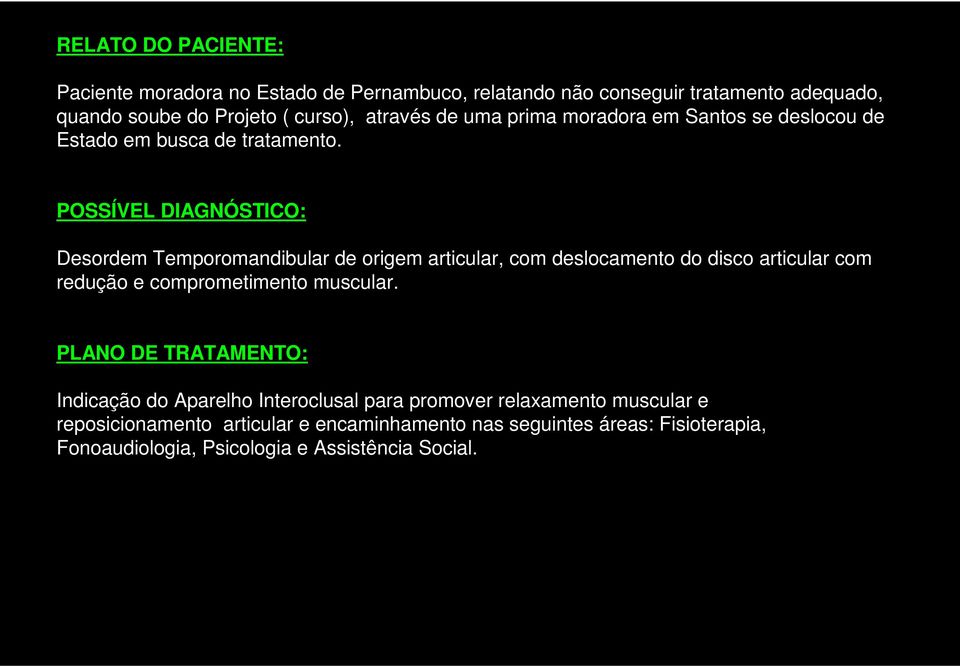 RELATO DO PACIENTE:

Paciente moradora no Estado de Pernambuco, relatando não conseguir tratamento adequado, quando soube do Projeto ( curso), através de uma prima moradora em Santos se deslocou de Estado em busca de tratamento.

POSSÍVEL DIAGNÓSTICO:

Desordem Temporomandibular de origem articular, com deslocamento do disco articular com redução e comprometimento muscular.

PLANO DE TRATAMENTO:

Indicação do Aparelho Interoclusal para promover relaxamento muscular e reposicionamento articular e encaminhamento nas seguintes áreas: Fisioterapia, Fonoaudiologia, Psicologia e Assistência Social.